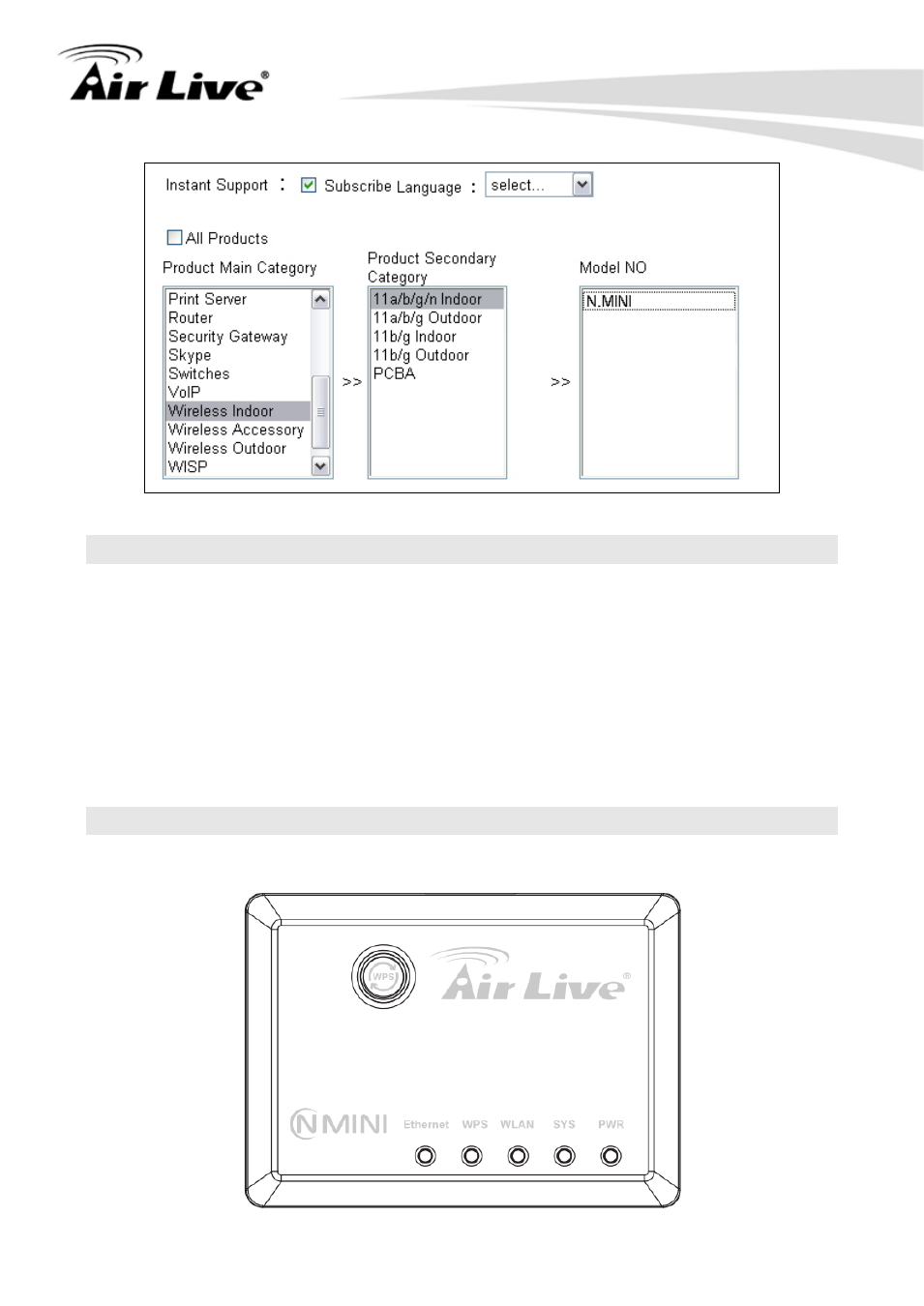 Air Live®

Instant Support : Subscribe Language : select...

All Products

Product Main Category

Print Server
Router
Security Gateway
Skype
Switches
VoIP
Wireless Indoor
Wireless Accessory
Wireless Outdoor
WISP

>>

Product Secondary Category

11a/b/g/n Indoor
11a/b/g Outdoor
11b/g Indoor
11b/g Outdoor
PCBA

>>

Model NO

N.MINI

WPS

Air Live®

N MINI

Ethernet WPS WLAN SYS PWR